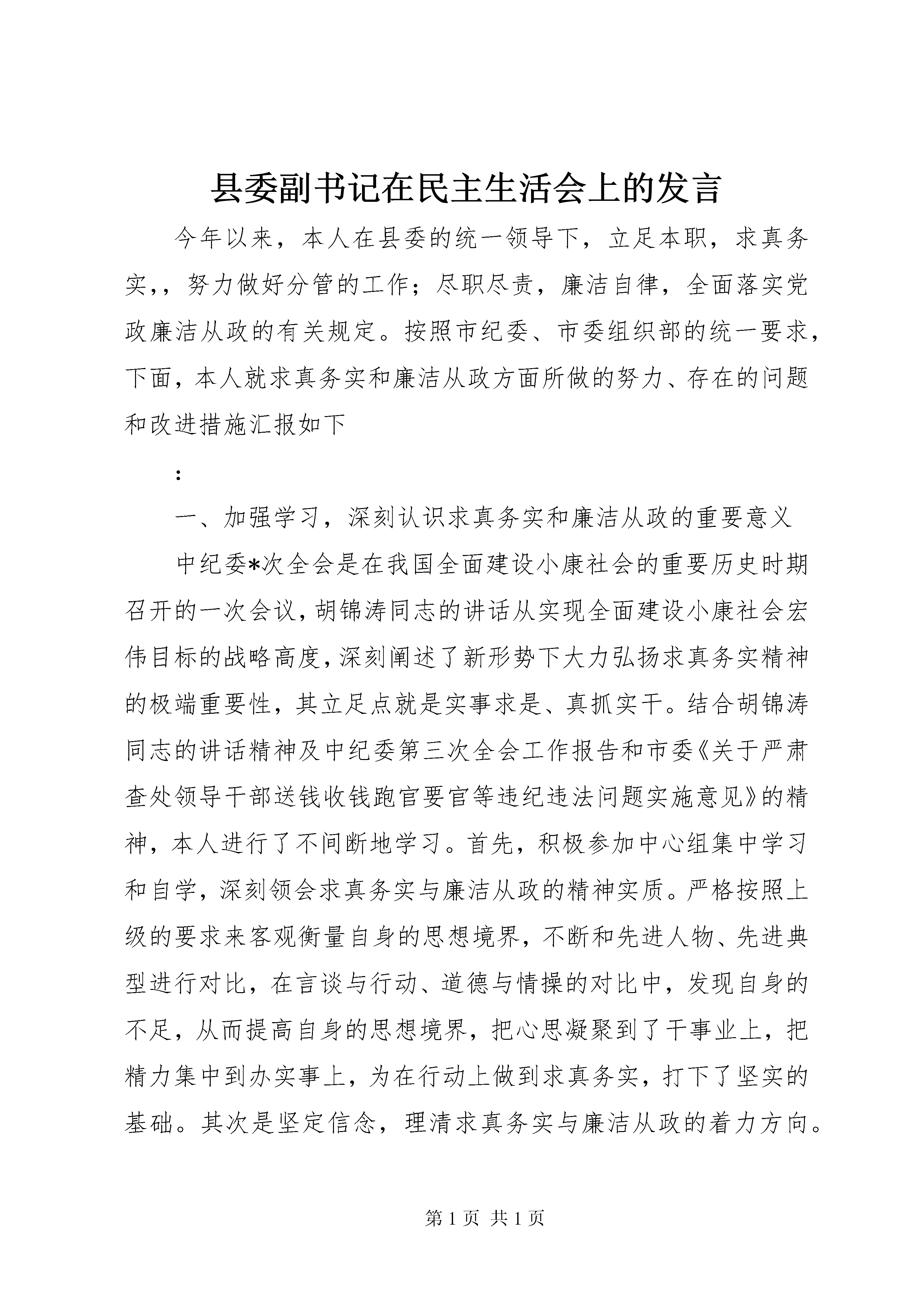 县委副书记在民主生活会上的发言

今年以来，本人在县委的统一领导下，立足本职，求真务实，，努力做好分管的工作；尽职尽责，廉洁自律，全面落实党政廉洁从政的有关规定。按照市纪委、市委组织部的统一要求，下面，本人就求真务实和廉洁从政方面所做的努力、存在的问题和改进措施汇报如下

：

一、加强学习，深刻认识求真务实和廉洁从政的重要意义

中纪委*次全会是在我国全面建设小康社会的重要历史时期召开的一次会议，胡锦涛同志的讲话从实现全面建设小康社会宏伟目标的战略高度，深刻阐述了新形势下大力弘扬求真务实精神的极端重要性，其立足点就是实事求是、真抓实干。结合胡锦涛同志的讲话精神及中纪委第三次全会工作报告和市委《关于严肃查处领导干部送钱收钱跑官要官等违纪违法问题实施意见》的精神，本人进行了不间断地学习。首先，积极参加中心组集中学习和自学，深刻领会求真务实与廉洁从政的精神实质。严格按照上级的要求来客观衡量自身的思想境界，不断和先进人物、先进典型进行对比，在言谈与行动、道德与情操的对比中，发现自身的不足，从而提高自身的思想境界，把心思凝聚到了干事业上，把精力集中到办实事上，为在行动上做到求真务实，打下了坚实的基础。其次是坚定信念，理清求真务实与廉洁从政的着力方向。

第 1 页 共 1 页